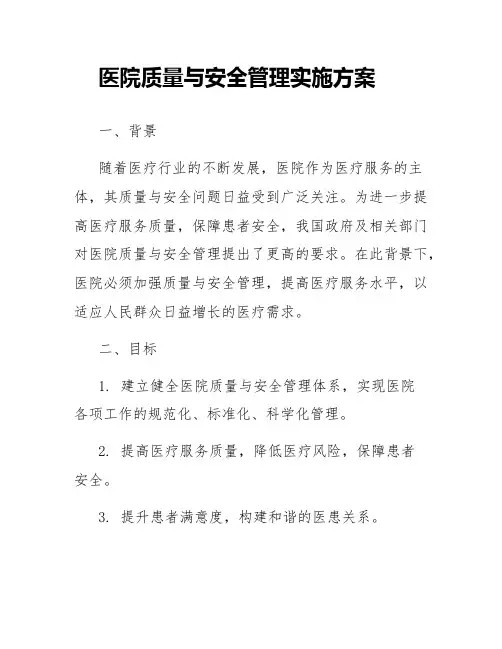 医院质量与安全管理实施方案

一、背景

随着医疗行业的不断发展，医院作为医疗服务的主体，其质量与安全问题日益受到广泛关注。为进一步提高医疗服务质量，保障患者安全，我国政府及相关部门对医院质量与安全管理提出了更高的要求。在此背景下，医院必须加强质量与安全管理，提高医疗服务水平，以适应人民群众日益增长的医疗需求。

二、目标

1. 建立健全医院质量与安全管理体系，实现医院各项工作的规范化、标准化、科学化管理。

2. 提高医疗服务质量，降低医疗风险，保障患者安全。

3. 提升患者满意度，构建和谐的医患关系。